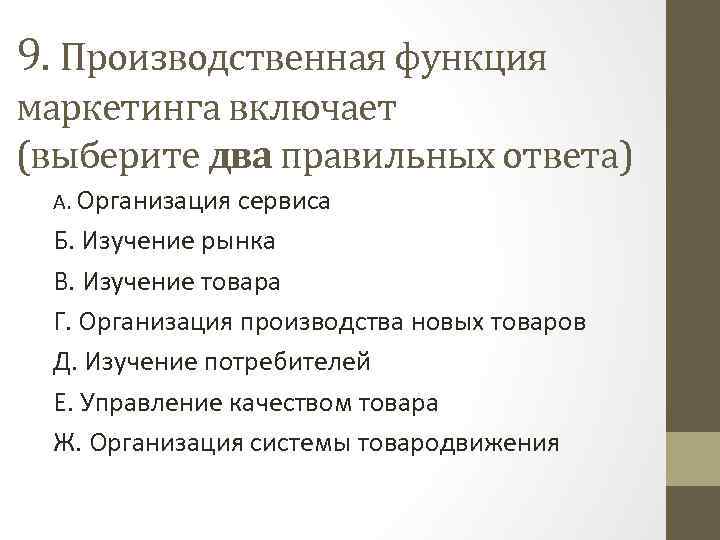 9. Производственная функция маркетинга включает (выберите два правильных ответа)

А. Организация сервиса

Б. Изучение рынка

В. Изучение товара

Г. Организация производства новых товаров

Д. Изучение потребителей

Е. Управление качеством товара

Ж. Организация системы товародвижения